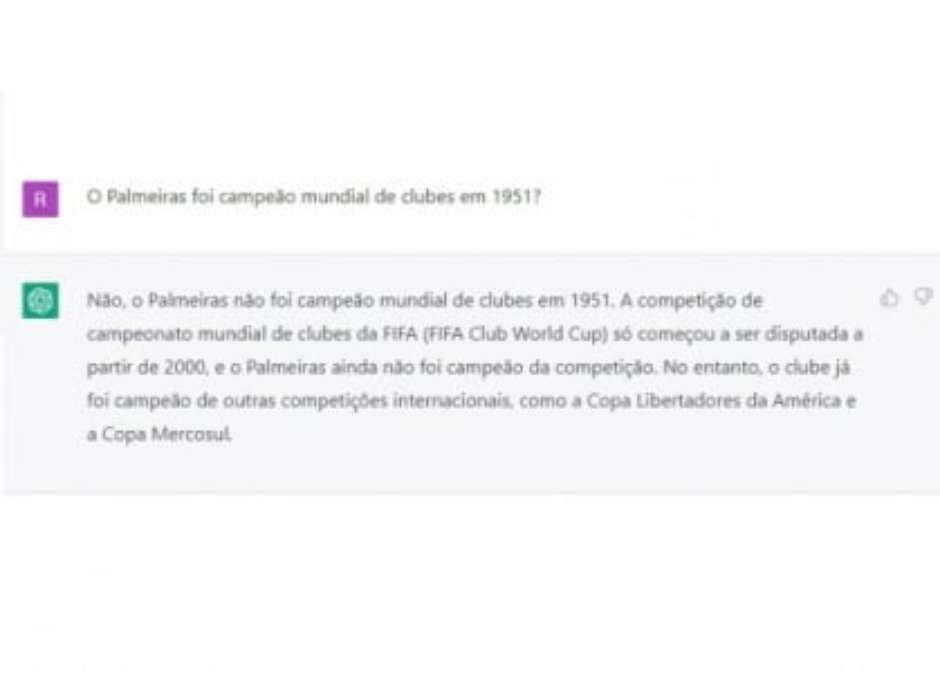 R

O Palmeiras foi campeão mundial de clubes em 1951?

Não, o Palmeiras não foi campeão mundial de clubes em 1951. A competição de campeonato mundial de clubes da FIFA (FIFA Club World Cup) só começou a ser disputada a partir de 2000, e o Palmeiras ainda não foi campeão da competição. No entanto, o clube já foi campeão de outras competições internacionais, como a Copa Libertadores da América e a Copa Mercosul.